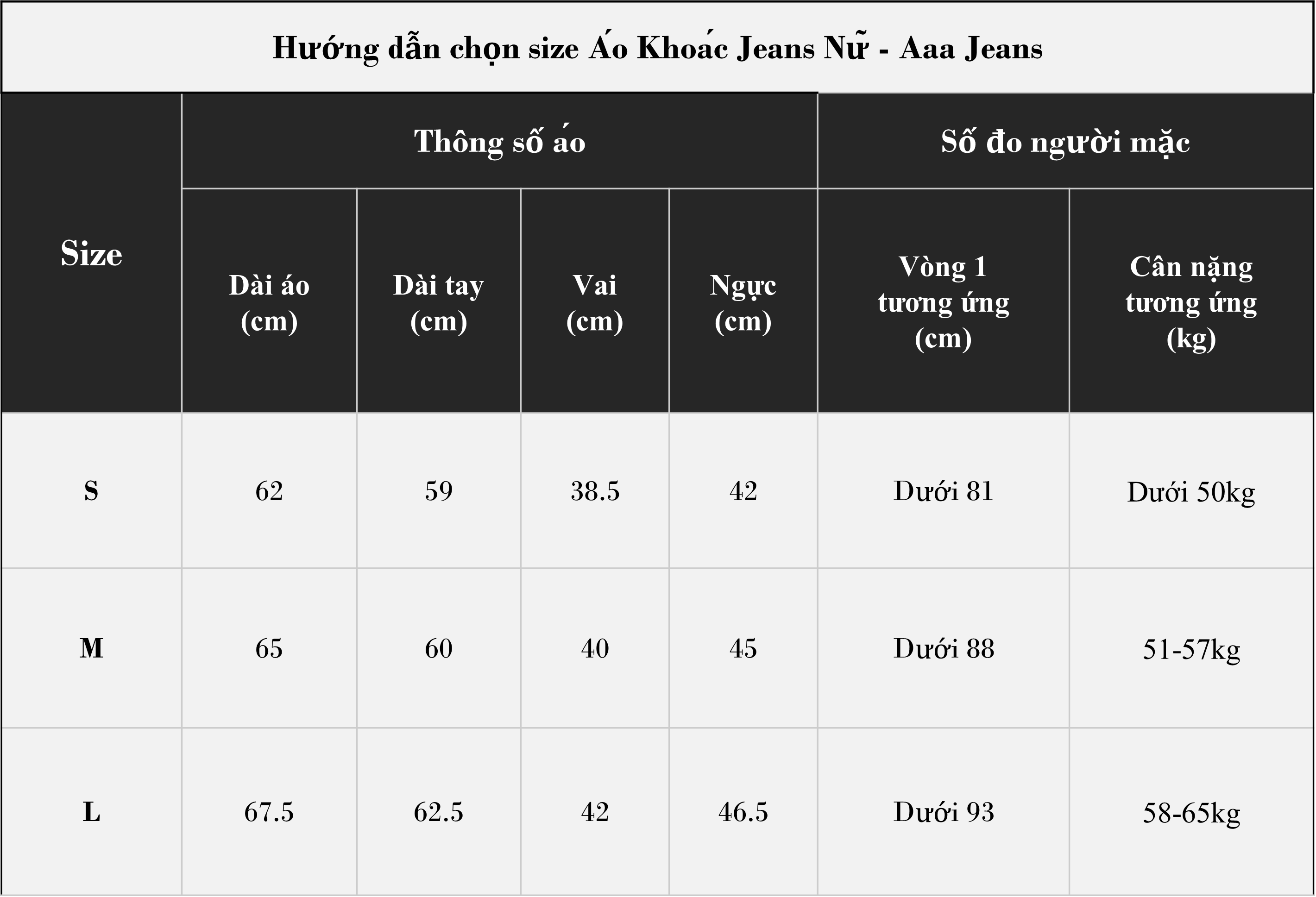 Hướng dẫn chọn size Áo Khoác Jeans Nữ - Aaa Jeans

| Size | Thông số áo | | | | Số đo người mặc | |
|---|---|---|---|---|---|---|
| | Dài áo (cm) | Dài tay (cm) | Vai (cm) | Ngực (cm) | Vòng 1 tương ứng (cm) | Cân nặng tương ứng (kg) |
| S | 62 | 59 | 38.5 | 42 | Dưới 81 | Dưới 50kg |
| M | 65 | 60 | 40 | 45 | Dưới 88 | 51-57kg |
| L | 67.5 | 62.5 | 42 | 46.5 | Dưới 93 | 58-65kg |